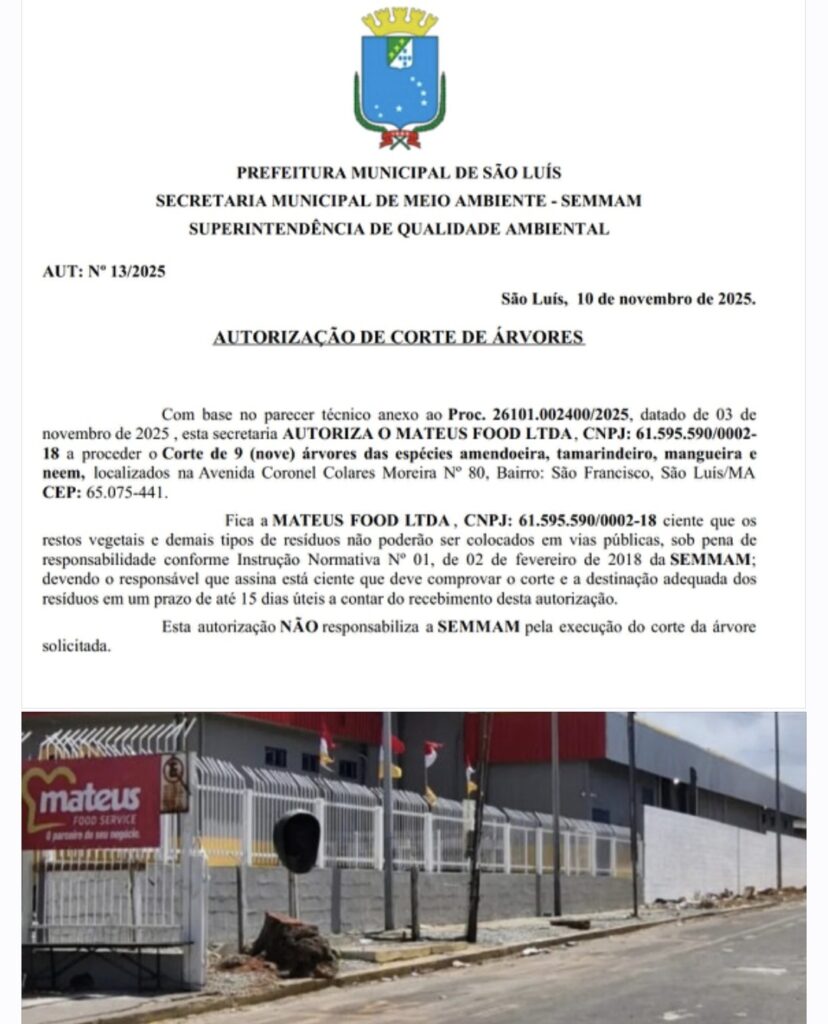 PREFEITURA MUNICIPAL DE SÃO LUÍS
SECRETARIA MUNICIPAL DE MEIO AMBIENTE - SEMMAM
SUPERINTENDÊNCIA DE QUALIDADE AMBIENTAL

AUT: Nº 13/2025

São Luís, 10 de novembro de 2025.

AUTORIZAÇÃO DE CORTE DE ÁRVORES

Com base no parecer técnico anexo ao Proc. 26101.002400/2025, datado de 03 de novembro de 2025 , esta secretaria AUTORIZA O MATEUS FOOD LTDA, CNPJ: 61.595.590/0002-18 a proceder o Corte de 9 (nove) árvores das espécies amendoeira, tamarindeiro, mangueira e neem, localizados na Avenida Coronel Colares Moreira Nº 80, Bairro: São Francisco, São Luís/MA CEP: 65.075-441.

Fica a MATEUS FOOD LTDA , CNPJ: 61.595.590/0002-18 ciente que os restos vegetais e demais tipos de resíduos não poderão ser colocados em vias públicas, sob pena de responsabilidade conforme Instrução Normativa Nº 01, de 02 de fevereiro de 2018 da SEMMAM; devendo o responsável que assina está ciente que deve comprovar o corte e a destinação adequada dos resíduos em um prazo de até 15 dias úteis a contar do recebimento desta autorização.

Esta autorização NÃO responsabiliza a SEMMAM pela execução do corte da árvore solicitada.

mateus
FOOD SERVICE
O parceiro do seu negócio.